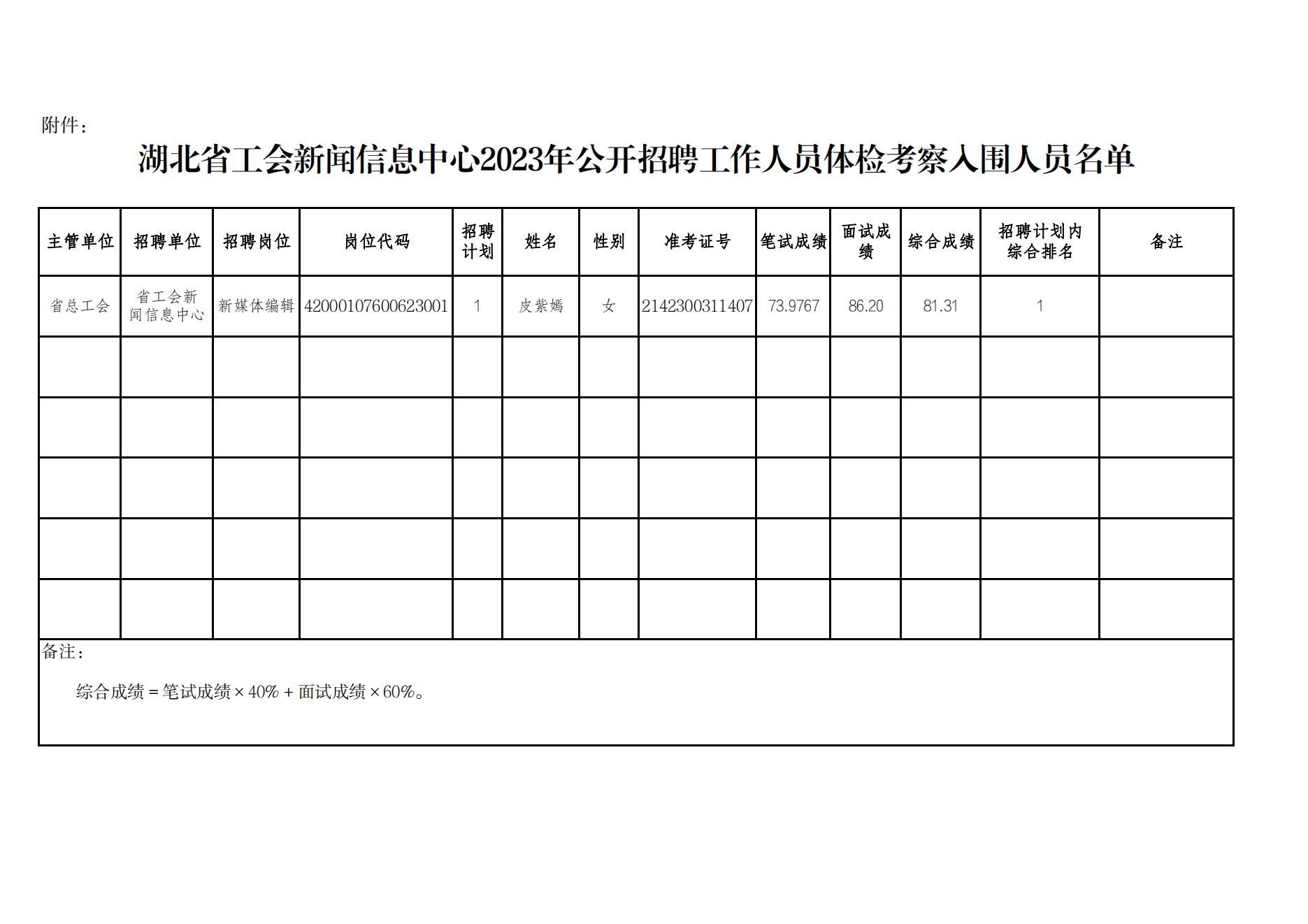 附件：

湖北省工会新闻信息中心2023年公开招聘工作人员体检考察入围人员名单

| 主管单位 | 招聘单位 | 招聘岗位 | 岗位代码 | 招聘计划 | 姓名 | 性别 | 准考证号 | 笔试成绩 | 面试成绩 | 综合成绩 | 招聘计划内综合排名 | 备注 |
|---|---|---|---|---|---|---|---|---|---|---|---|---|
| 省总工会 | 省工会新闻信息中心 | 新媒体编辑 | 42000107600623001 | 1 | 皮紫嫣 | 女 | 2142300311407 | 73.9767 | 86.20 | 81.31 | 1 | |
| | | | | | | | | | | | | |
| | | | | | | | | | | | | |
| | | | | | | | | | | | | |
| | | | | | | | | | | | | |
| | | | | | | | | | | | | |

备注：

综合成绩＝笔试成绩×40%＋面试成绩×60%。